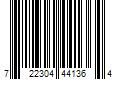 7 22304 44136 4